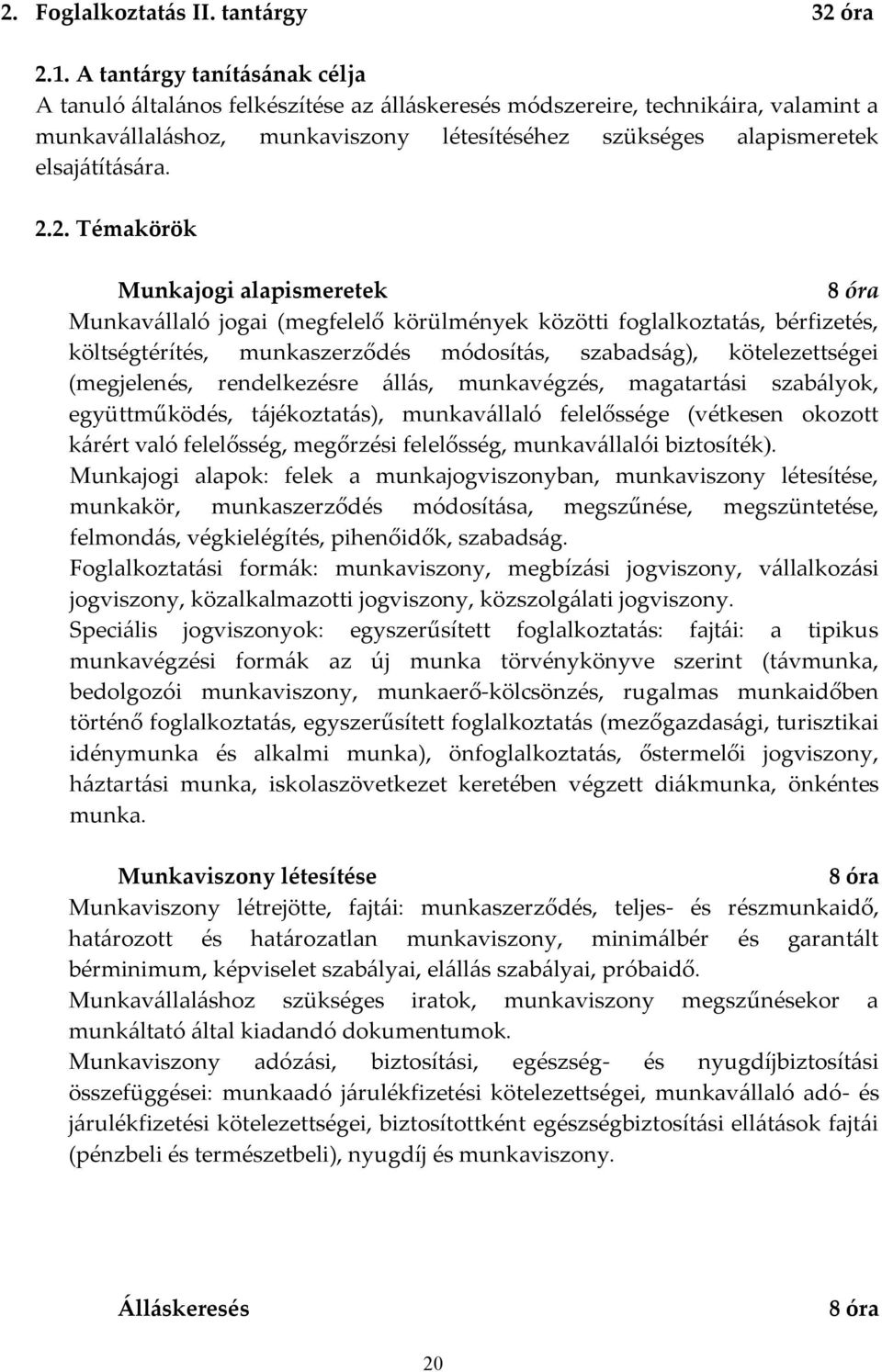 2. Foglalkoztatás II. tantárgy 32 óra

2.1. A tantárgy tanításának célja
A tanuló általános felkészítése az álláskeresés módszereire, technikáira, valamint a munkavállaláshoz, munkaviszony létesítéséhez szükséges alapismeretek elsajátítására.

2.2. Témakörök

Munkajogi alapismeretek 8 óra
Munkavállaló jogai (megfelelő körülmények közötti foglalkoztatás, bérfizetés, költségtérítés, munkaszerződés módosítás, szabadság), kötelezettségei (megjelenés, rendelkezésre állás, munkavégzés, magatartási szabályok, együttműködés, tájékoztatás), munkavállaló felelőssége (vétkesen okozott kárért való felelősség, megőrzési felelősség, munkavállalói biztosíték).
Munkajogi alapok: felek a munkajogviszonyban, munkaviszony létesítése, munkakör, munkaszerződés módosítása, megszűnése, megszüntetése, felmondás, végkielégítés, pihenőidők, szabadság.
Foglalkoztatási formák: munkaviszony, megbízási jogviszony, vállalkozási jogviszony, közalkalmazotti jogviszony, közszolgálati jogviszony.
Speciális jogviszonyok: egyszerűsített foglalkoztatás: fajtái: a tipikus munkavégzési formák az új munka törvénykönyve szerint (távmunka, bedolgozói munkaviszony, munkaerő-kölcsönzés, rugalmas munkaidőben történő foglalkoztatás, egyszerűsített foglalkoztatás (mezőgazdasági, turisztikai idénymunka és alkalmi munka), önfoglalkoztatás, őstermelői jogviszony, háztartási munka, iskolaszövetkezet keretében végzett diákmunka, önkéntes munka.

Munkaviszony létesítése 8 óra
Munkaviszony létrejötte, fajtái: munkaszerződés, teljes- és részmunkaidő, határozott és határozatlan munkaviszony, minimálbér és garantált bérminimum, képviselet szabályai, elállás szabályai, próbaidő.
Munkavállaláshoz szükséges iratok, munkaviszony megszűnésekor a munkáltató által kiadandó dokumentumok.
Munkaviszony adózási, biztosítási, egészség- és nyugdíjbiztosítási összefüggései: munkaadó járulékfizetési kötelezettségei, munkavállaló adó- és járulékfizetési kötelezettségei, biztosítottként egészségbiztosítási ellátások fajtái (pénzbeli és természetbeli), nyugdíj és munkaviszony.

Álláskeresés 8 óra

20